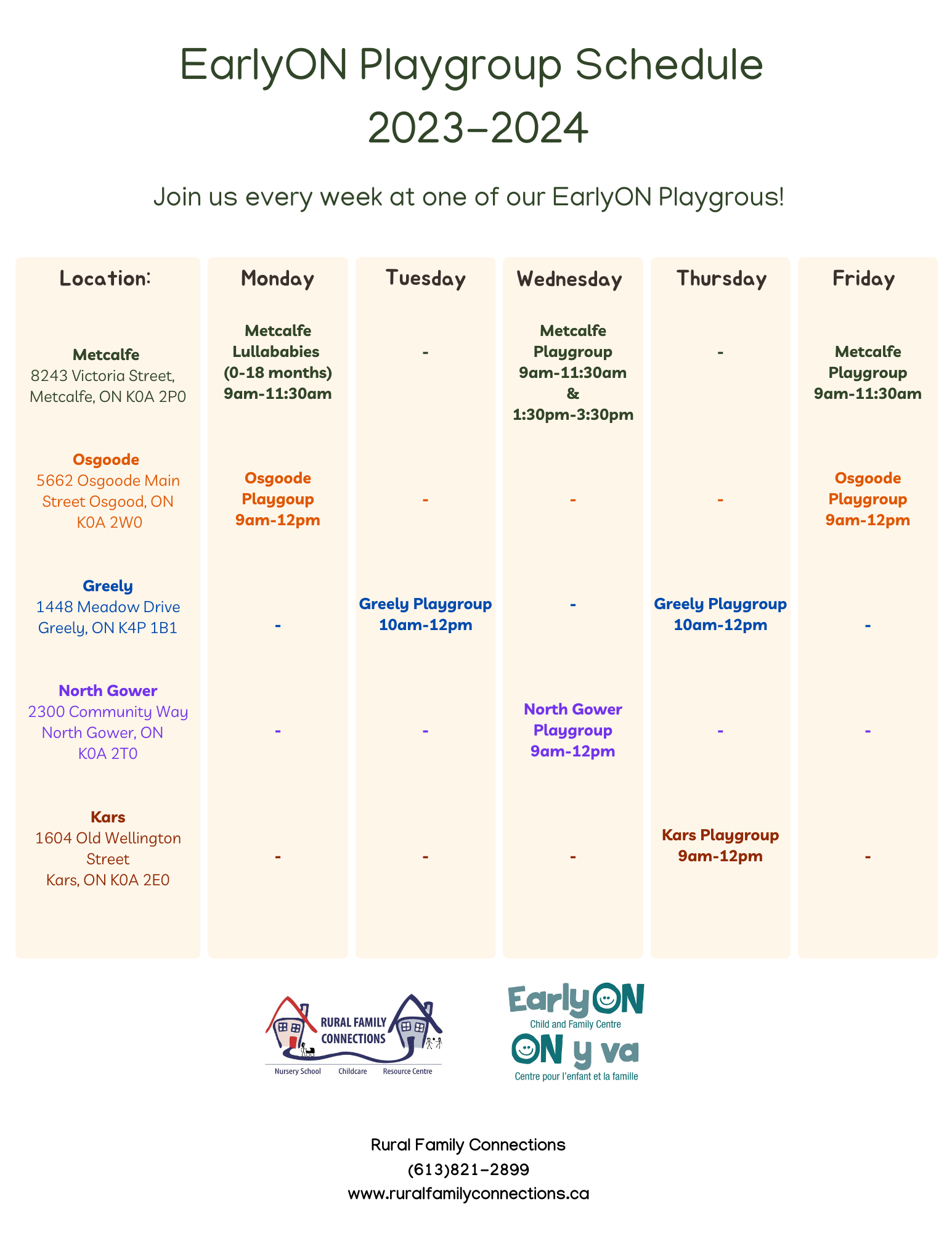 EarlyON Playgroup Schedule 2023-2024

Join us every week at one of our EarlyON Playgrous!

| Location: | Monday | Tuesday | Wednesday | Thursday | Friday |
|---|---|---|---|---|---|
| Metcalfe 8243 Victoria Street, Metcalfe, ON K0A 2P0 | Metcalfe Lullababies (0-18 months) 9am-11:30am | - | Metcalfe Playgroup 9am-11:30am & 1:30pm-3:30pm | - | Metcalfe Playgroup 9am-11:30am |
| Osgoode 5662 Osgoode Main Street Osgood, ON K0A 2W0 | Osgoode Playgoup 9am-12pm | - | - | - | Osgoode Playgroup 9am-12pm |
| Greely 1448 Meadow Drive Greely, ON K4P 1B1 | - | Greely Playgroup 10am-12pm | - | Greely Playgroup 10am-12pm | - |
| North Gower 2300 Community Way North Gower, ON K0A 2T0 | - | - | North Gower Playgroup 9am-12pm | - | - |
| Kars 1604 Old Wellington Street Kars, ON K0A 2E0 | - | - | - | Kars Playgroup 9am-12pm | - |

RURAL FAMILY CONNECTIONS
Nursery School Childcare Resource Centre

EarlyON
Child and Family Centre
ON y va
Centre pour l'enfant et la famille

Rural Family Connections
(613)821-2899
www.ruralfamilyconnections.ca